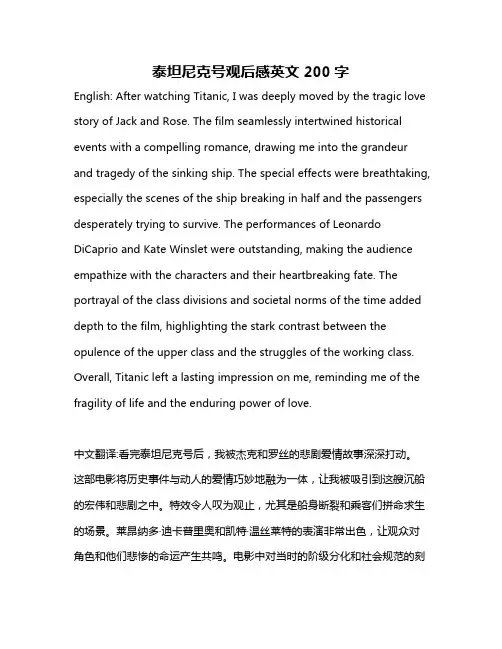 泰坦尼克号观后感英文 200 字

English: After watching Titanic, I was deeply moved by the tragic love story of Jack and Rose. The film seamlessly intertwined historical events with a compelling romance, drawing me into the grandeur and tragedy of the sinking ship. The special effects were breathtaking, especially the scenes of the ship breaking in half and the passengers desperately trying to survive. The performances of Leonardo DiCaprio and Kate Winslet were outstanding, making the audience empathize with the characters and their heartbreaking fate. The portrayal of the class divisions and societal norms of the time added depth to the film, highlighting the stark contrast between the opulence of the upper class and the struggles of the working class. Overall, Titanic left a lasting impression on me, reminding me of the fragility of life and the enduring power of love.

中文翻译:看完泰坦尼克号后，我被杰克和罗丝的悲剧爱情故事深深打动。这部电影将历史事件与动人的爱情巧妙地融为一体，让我被吸引到这艘沉船的宏伟和悲剧之中。特效令人叹为观止，尤其是船身断裂和乘客们拼命求生的场景。莱昂纳多·迪卡普里奥和凯特·温丝莱特的表演非常出色，让观众对角色和他们悲惨的命运产生共鸣。电影中对当时的阶级分化和社会规范的刻